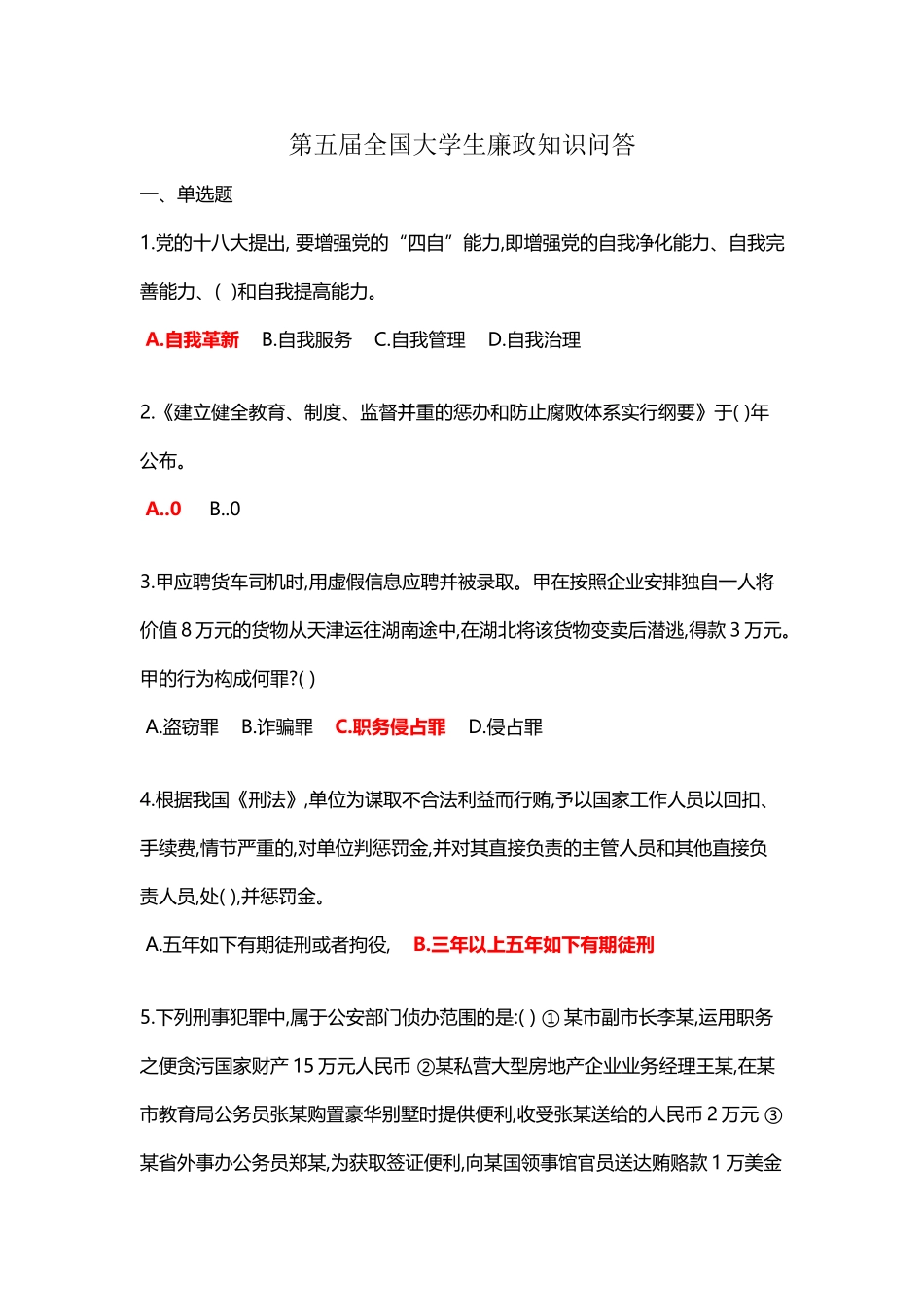 第五届全国大学生廉政知识问答

一、单选题

1.党的十八大提出, 要增强党的“四自”能力,即增强党的自我净化能力、自我完善能力、( )和自我提高能力。

A.自我革新 B.自我服务 C.自我管理 D.自我治理

2.《建立健全教育、制度、监督并重的惩办和防止腐败体系实行纲要》于( )年公布。

A..0 B..0

3.甲应聘货车司机时,用虚假信息应聘并被录取。甲在按照企业安排独自一人将价值 8 万元的货物从天津运往湖南途中,在湖北将该货物变卖后潜逃,得款 3 万元。甲的行为构成何罪?( )

A.盗窃罪 B.诈骗罪 C.职务侵占罪 D.侵占罪

4.根据我国《刑法》,单位为谋取不合法利益而行贿,予以国家工作人员以回扣、手续费,情节严重的,对单位判惩罚金,并对其直接负责的主管人员和其他直接负责人员,处( ),并惩罚金。

A.五年如下有期徒刑或者拘役, B.三年以上五年如下有期徒刑

5.下列刑事犯罪中,属于公安部门侦办范围的是:( ) ① 某市副市长李某,运用职务之便贪污国家财产 15 万元人民币 ②某私营大型房地产企业业务经理王某,在某市教育局公务员张某购置豪华别墅时提供便利,收受张某送给的人民币 2 万元 ③某省外事办公务员郑某,为获取签证便利,向某国领事馆官员送达贿赂款 1 万美金